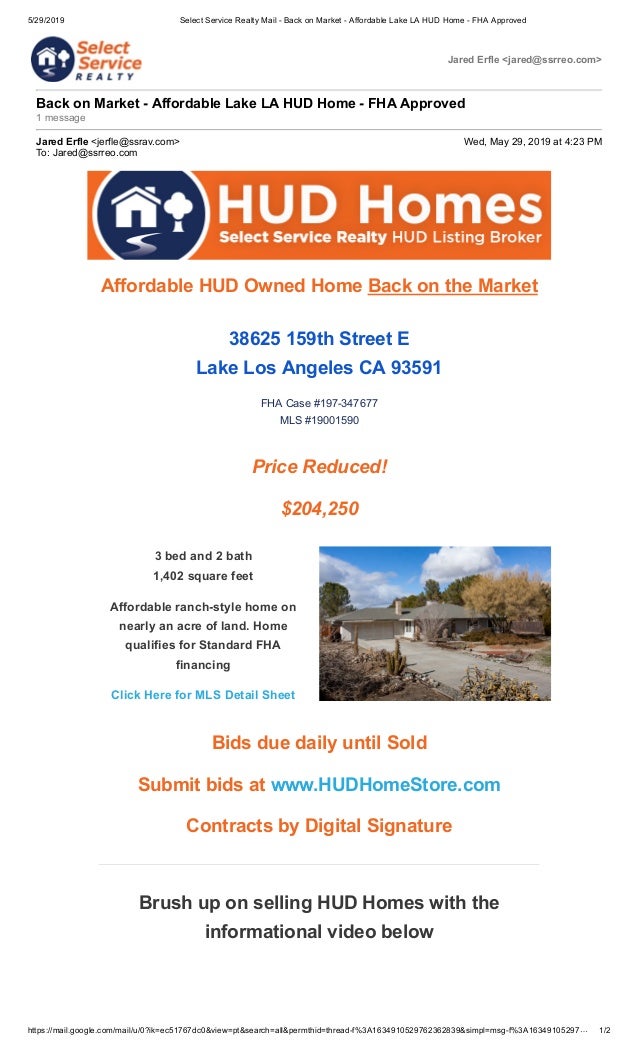 5/29/2019 Select Service Realty Mail - Back on Market - Affordable Lake LA HUD Home - FHA Approved

Select Service REALTY

Jared Erfle <jared@ssrreo.com>

Back on Market - Affordable Lake LA HUD Home - FHA Approved
1 message

Jared Erfle <jerfle@ssrav.com> Wed, May 29, 2019 at 4:23 PM
To: Jared@ssrreo.com

HUD Homes
Select Service Realty HUD Listing Broker

Affordable HUD Owned Home Back on the Market

38625 159th Street E
Lake Los Angeles CA 93591

FHA Case #197-347677
MLS #19001590

Price Reduced!

$204,250

3 bed and 2 bath
1,402 square feet

Affordable ranch-style home on nearly an acre of land. Home qualifies for Standard FHA financing

Click Here for MLS Detail Sheet

Bids due daily until Sold

Submit bids at www.HUDHomeStore.com

Contracts by Digital Signature

Brush up on selling HUD Homes with the informational video below

https://mail.google.com/mail/u/0?ik=ec51767dc0&view=pt&search=all&permthid=thread-f%3A1634910529762362839&simpl=msg-f%3A16349105297… 1/2